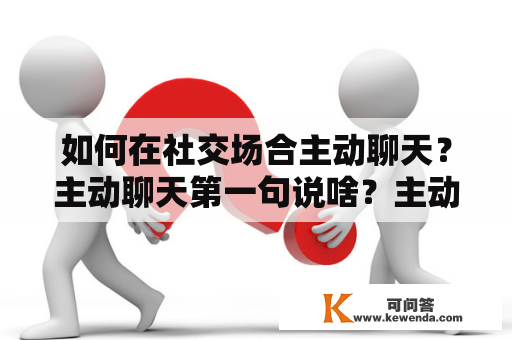 如何在社交场合主动聊天？主动聊天第一句说啥？主动

K 可问答
www.kewenda.com